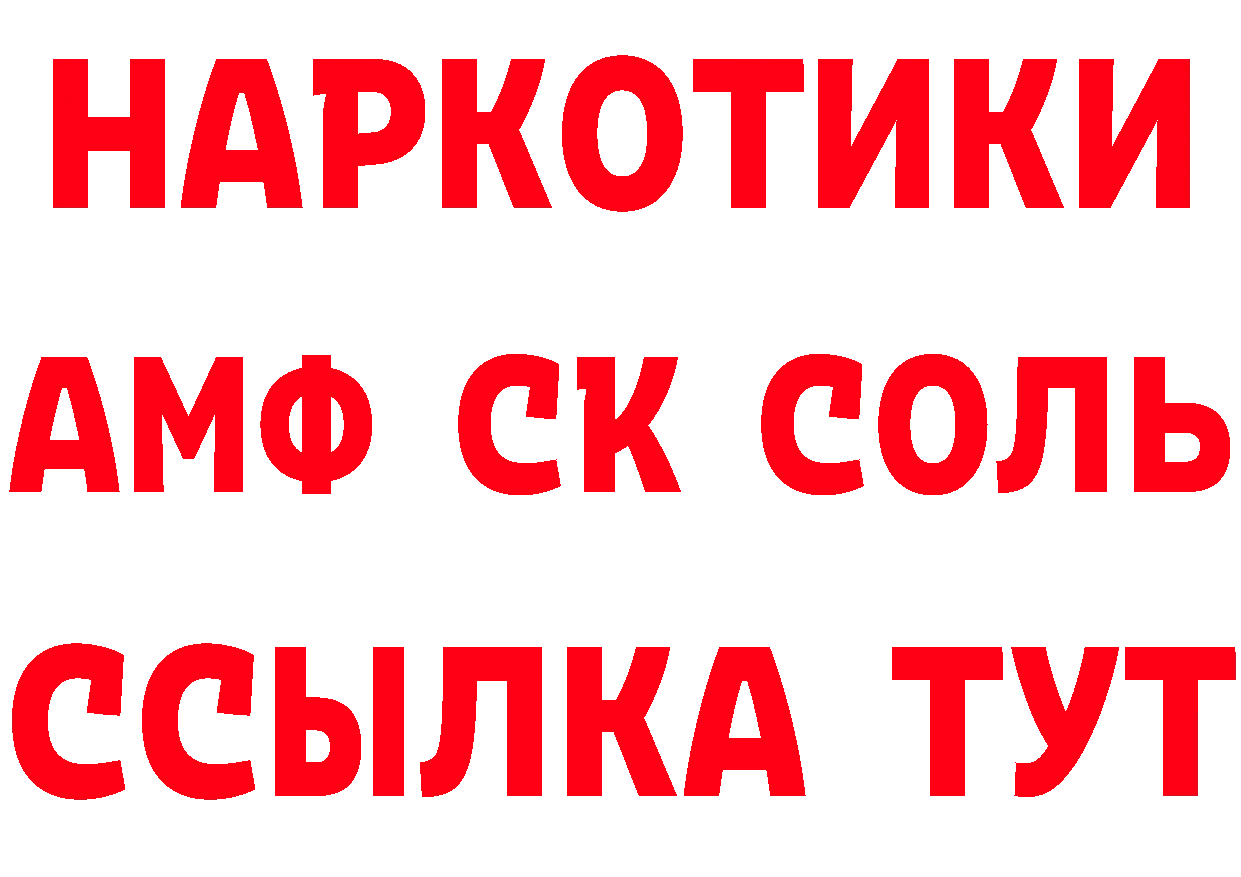 НАРКОТИКИ

АМФ СК СОЛЬ

ССЫЛКА ТУТ